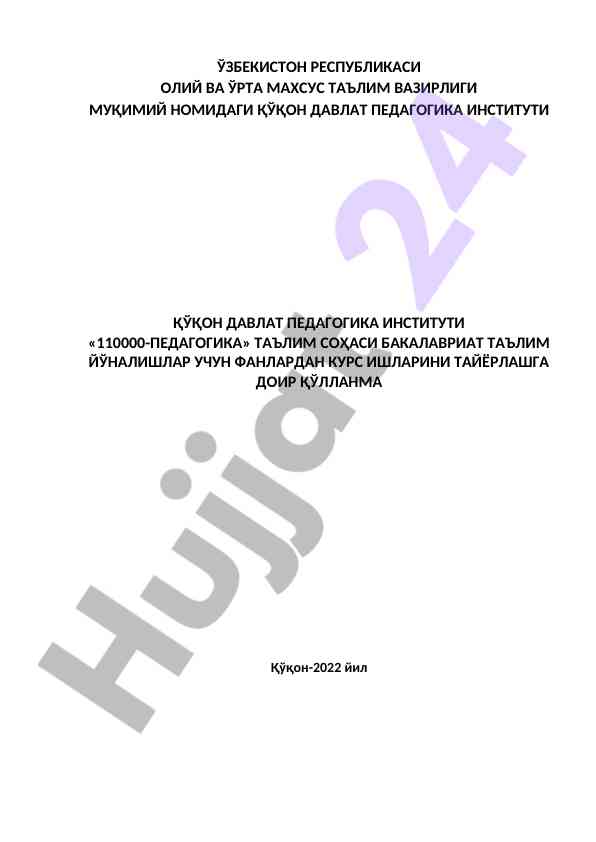 ЎЗБЕКИСТОН РЕСПУБЛИКАСИ
ОЛИЙ ВА ЎРТА МАХСУС ТАЪЛИМ ВАЗИРЛИГИ
МУҚИМИЙ НОМИДАГИ ҚЎҚОН ДАВЛАТ ПЕДАГОГИКА ИНСТИТУТИ

ҚЎҚОН ДАВЛАТ ПЕДАГОГИКА ИНСТИТУТИ
«110000-ПЕДАГОГИКА» ТАЪЛИМ СОҲАСИ БАКАЛАВРИАТ ТАЪЛИМ
ЙЎНАЛИШЛАР УЧУН ФАНЛАРДАН КУРС ИШЛАРИНИ ТАЙЁРЛАШГА
ДОИР ҚЎЛЛАНМА

Қўқон-2022 йил

Hujjat 24